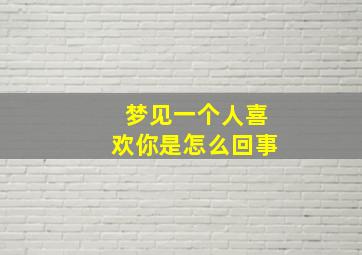 梦见一个人喜欢你是怎么回事